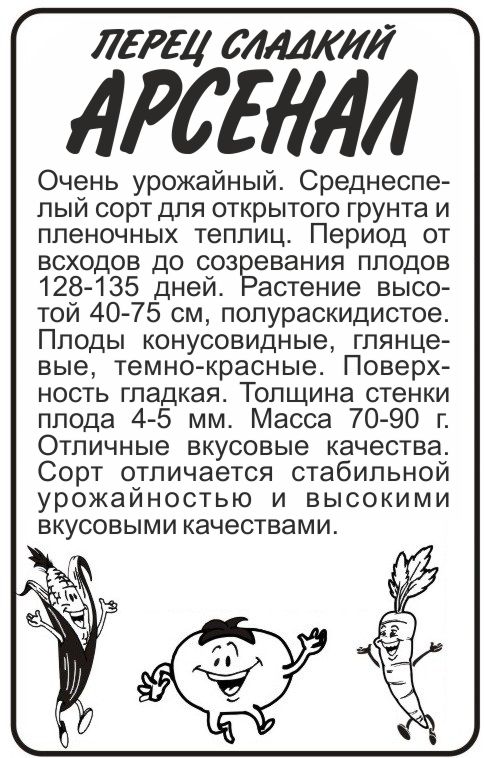 ПЕРЕЦ СЛАДКИЙ
АРСЕНАЛ

Очень урожайный. Среднеспелый сорт для открытого грунта и пленочных теплиц. Период от всходов до созревания плодов 128-135 дней. Растение высотой 40-75 см, полураскидистое. Плоды конусовидные, глянцевые, темно-красные. Поверхность гладкая. Толщина стенки плода 4-5 мм. Масса 70-90 г. Отличные вкусовые качества. Сорт отличается стабильной урожайностью и высокими вкусовыми качествами.